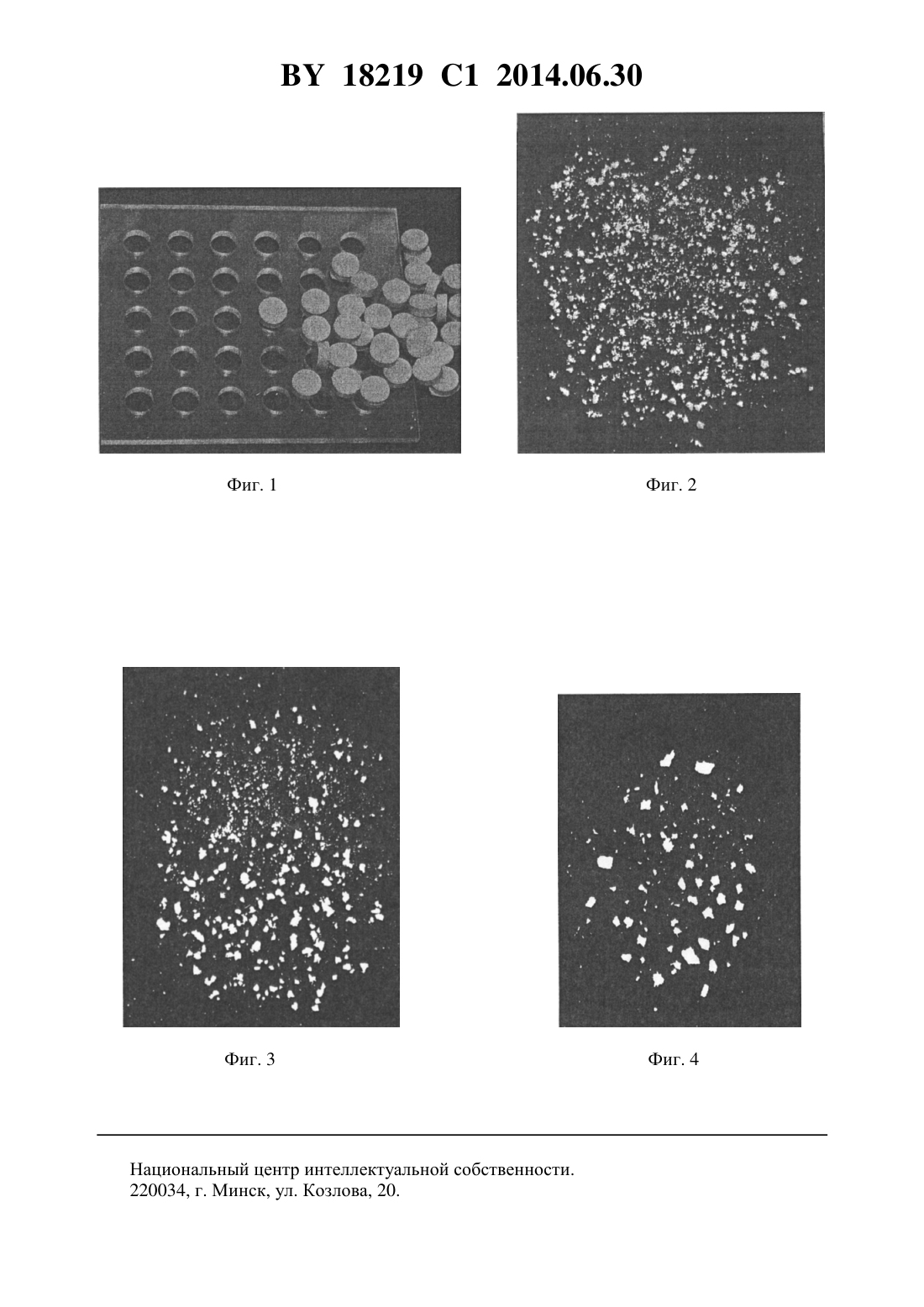 BY 18219 C1 2014.06.30

Фиг. 1

Фиг. 2

Фиг. 3

Фиг. 4

Национальный центр интеллектуальной собственности.
220034, г. Минск, ул. Козлова, 20.